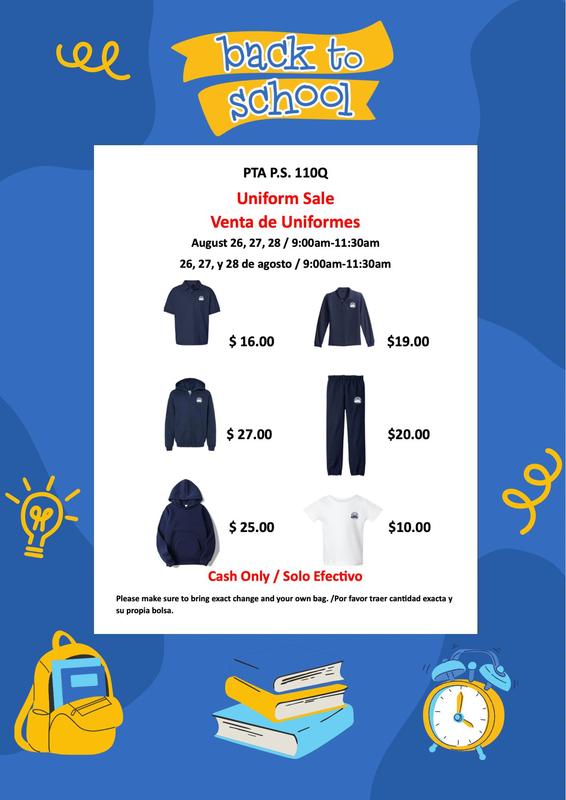 back to school

PTA P.S. 110Q

Uniform Sale
Venta de Uniformes

August 26, 27, 28 / 9:00am-11:30am

26, 27, y 28 de agosto / 9:00am-11:30am

$ 16.00

$19.00

$ 27.00

$20.00

$ 25.00

$10.00

Cash Only / Solo Efectivo

Please make sure to bring exact change and your own bag. /Por favor traer cantidad exacta y su propia bolsa.